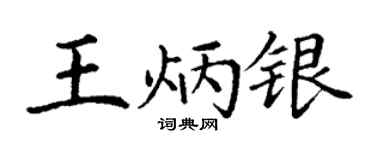 王炳银

词典网